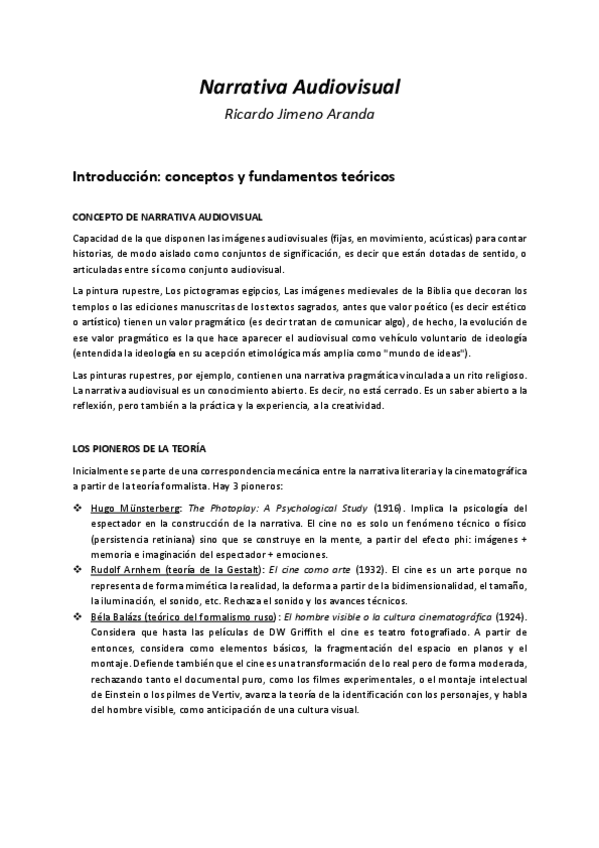 Narrativa Audiovisual

Ricardo Jimeno Aranda

Introducción: conceptos y fundamentos teóricos

CONCEPTO DE NARRATIVA AUDIOVISUAL

Capacidad de la que disponen las imágenes audiovisuales (fijas, en movimiento, acústicas) para contar historias, de modo aislado como conjuntos de significación, es decir que están dotadas de sentido, o articuladas entre sí como conjunto audiovisual.

La pintura rupestre, Los pictogramas egipcios, Las imágenes medievales de la Biblia que decoran los templos o las ediciones manuscritas de los textos sagrados, antes que valor poético (es decir estético o artístico) tienen un valor pragmático (es decir tratan de comunicar algo), de hecho, la evolución de ese valor pragmático es la que hace aparecer el audiovisual como vehículo voluntario de ideología (entendida la ideología en su acepción etimológica más amplia como "mundo de ideas").

Las pinturas rupestres, por ejemplo, contienen una narrativa pragmática vinculada a un rito religioso. La narrativa audiovisual es un conocimiento abierto. Es decir, no está cerrado. Es un saber abierto a la reflexión, pero también a la práctica y la experiencia, a la creatividad.

LOS PIONEROS DE LA TEORÍA

Inicialmente se parte de una correspondencia mecánica entre la narrativa literaria y la cinematográfica a partir de la teoría formalista. Hay 3 pioneros:

❖ Hugo Münsterberg: The Photoplay: A Psychological Study (1916). Implica la psicología del espectador en la construcción de la narrativa. El cine no es solo un fenómeno técnico o físico (persistencia retiniana) sino que se construye en la mente, a partir del efecto phi: imágenes + memoria e imaginación del espectador + emociones.

❖ Rudolf Arnhem (teoría de la Gestalt): El cine como arte (1932). El cine es un arte porque no representa de forma mimética la realidad, la deforma a partir de la bidimensionalidad, el tamaño, la iluminación, el sonido, etc. Rechaza el sonido y los avances técnicos.

❖ Béla Balázs (teórico del formalismo ruso): El hombre visible o la cultura cinematográfica (1924). Considera que hasta las películas de DW Griffith el cine es teatro fotografiado. A partir de entonces, considera como elementos básicos, la fragmentación del espacio en planos y el montaje. Defiende también que el cine es una transformación de lo real pero de forma moderada, rechazando tanto el documental puro, como los filmes experimentales, o el montaje intelectual de Einstein o los pilmes de Vertiv, avanza la teoría de la identificación con los personajes, y habla del hombre visible, como anticipación de una cultura visual.